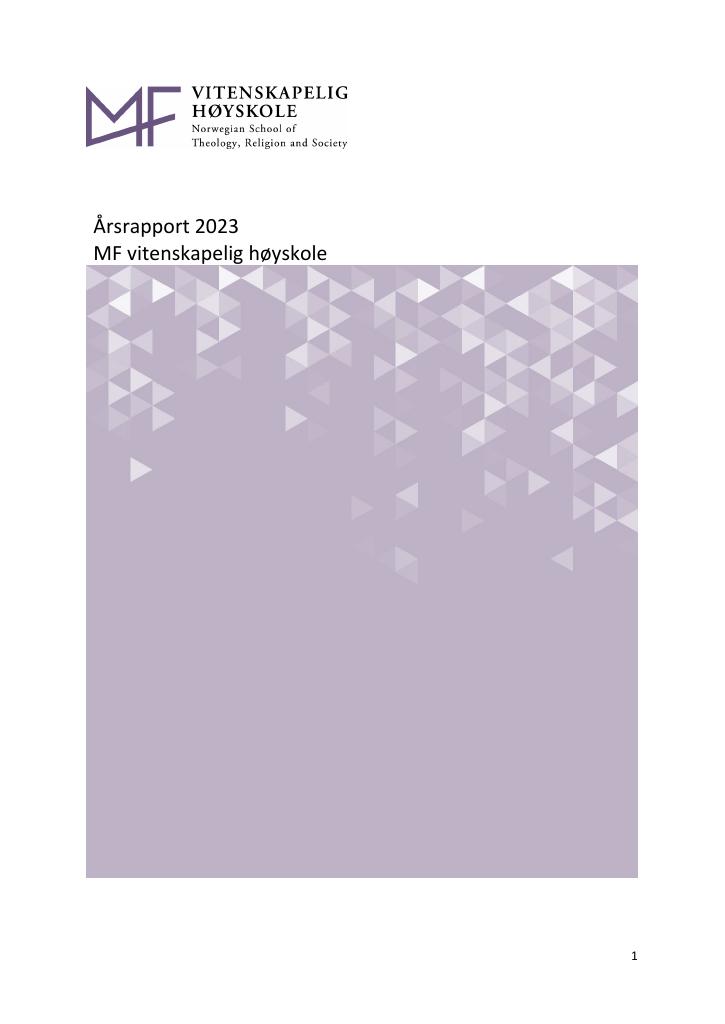 MF VITENSKAPELIG HØYSKOLE
Norwegian School of Theology, Religion and Society

Årsrapport 2023
MF vitenskapelig høyskole

1